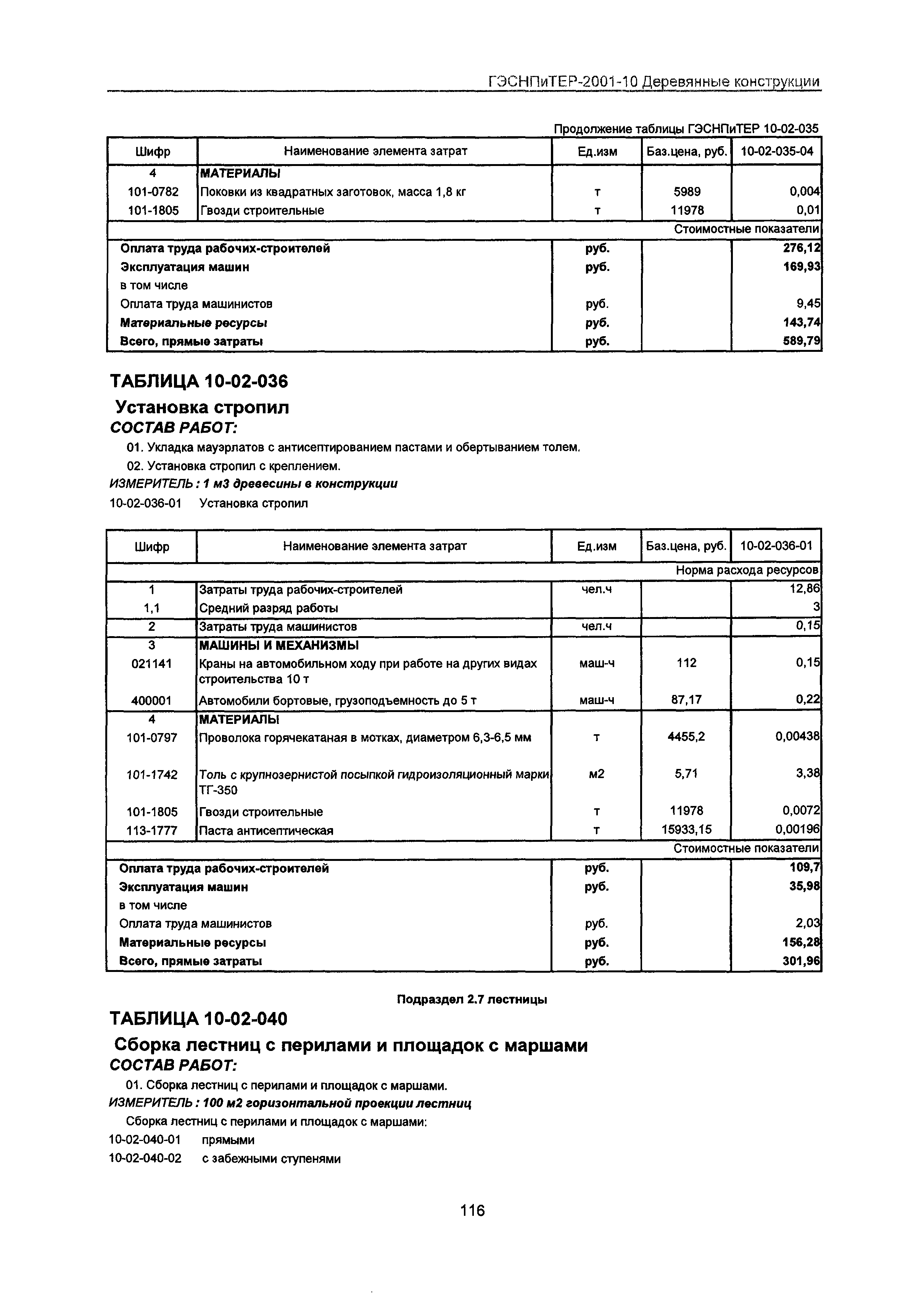 ГЭСНПиТЕР-2001-10 Деревянные конструкции

Продолжение таблицы ГЭСНПиТЕР 10-02-035

| Шифр | Наименование элемента затрат | Ед.изм | Баз.цена, руб. | 10-02-035-04 |
|---|---|---|---|---|
| 4 | МАТЕРИАЛЫ | | | |
| 101-0782 | Поковки из квадратных заготовок, масса 1,8 кг | т | 5989 | 0,004 |
| 101-1805 | Гвозди строительные | т | 11978 | 0,01 |
| | | | | Стоимостные показатели |
| Оплата труда рабочих-строителей | | руб. | | 276,12 |
| Эксплуатация машин | | руб. | | 169,93 |
| в том числе | | | | |
| Оплата труда машинистов | | руб. | | 9,45 |
| Материальные ресурсы | | руб. | | 143,74 |
| Всего, прямые затраты | | руб. | | 589,79 |

ТАБЛИЦА 10-02-036

Установка стропил

СОСТАВ РАБОТ:

01. Укладка мауэрлатов с антисептированием пастами и обертыванием толем.

02. Установка стропил с креплением.

ИЗМЕРИТЕЛЬ : 1 м3 древесины в конструкции

10-02-036-01 Установка стропил

| Шифр | Наименование элемента затрат | Ед.изм | Баз.цена, руб. | 10-02-036-01 |
|---|---|---|---|---|
| | | | | Норма расхода ресурсов |
| 1 | Затраты труда рабочих-строителей | чел.ч | | 12,86 |
| 1,1 | Средний разряд работы | | | 3 |
| 2 | Затраты труда машинистов | чел.ч | | 0,15 |
| 3 | МАШИНЫ И МЕХАНИЗМЫ | | | |
| 021141 | Краны на автомобильном ходу при работе на других видах строительства 10 т | маш-ч | 112 | 0,15 |
| 400001 | Автомобили бортовые, грузоподъемность до 5 т | маш-ч | 87,17 | 0,22 |
| 4 | МАТЕРИАЛЫ | | | |
| 101-0797 | Проволока горячекатаная в мотках, диаметром 6,3-6,5 мм | т | 4455,2 | 0,00438 |
| 101-1742 | Толь с крупнозернистой посыпкой гидроизоляционный марки ТГ-350 | м2 | 5,71 | 3,38 |
| 101-1805 | Гвозди строительные | т | 11978 | 0,0072 |
| 113-1777 | Паста антисептическая | т | 15933,15 | 0,00196 |
| | | | | Стоимостные показатели |
| Оплата труда рабочих-строителей | | руб. | | 109,7 |
| Эксплуатация машин | | руб. | | 35,98 |
| в том числе | | | | |
| Оплата труда машинистов | | руб. | | 2,03 |
| Материальные ресурсы | | руб. | | 156,28 |
| Всего, прямые затраты | | руб. | | 301,96 |

Подраздел 2.7 лестницы

ТАБЛИЦА 10-02-040

Сборка лестниц с перилами и площадок с маршами

СОСТАВ РАБОТ:

01. Сборка лестниц с перилами и площадок с маршами.

ИЗМЕРИТЕЛЬ : 100 м2 горизонтальной проекции лестниц

Сборка лестниц с перилами и площадок с маршами:

10-02-040-01 прямыми

10-02-040-02 с забежными ступенями

116